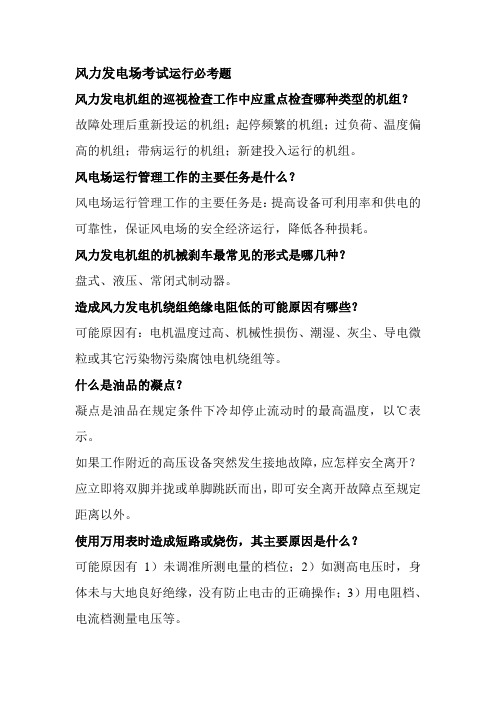 风力发电场考试运行必考题

风力发电机组的巡视检查工作中应重点检查哪种类型的机组？

故障处理后重新投运的机组；起停频繁的机组；过负荷、温度偏高的机组；带病运行的机组；新建投入运行的机组。

风电场运行管理工作的主要任务是什么？

风电场运行管理工作的主要任务是：提高设备可利用率和供电的可靠性，保证风电场的安全经济运行，降低各种损耗。

风力发电机组的机械刹车最常见的形式是哪几种？

盘式、液压、常闭式制动器。

造成风力发电机绕组绝缘电阻低的可能原因有哪些？

可能原因有：电机温度过高、机械性损伤、潮湿、灰尘、导电微粒或其它污染物污染腐蚀电机绕组等。

什么是油品的凝点？

凝点是油品在规定条件下冷却停止流动时的最高温度，以℃表示。

如果工作附近的高压设备突然发生接地故障，应怎样安全离开？

应立即将双脚并拢或单脚跳跃而出，即可安全离开故障点至规定距离以外。

使用万用表时造成短路或烧伤，其主要原因是什么？

可能原因有 1）未调准所测电量的档位；2）如测高电压时，身体未与大地良好绝缘，没有防止电击的正确操作；3）用电阻档、电流档测量电压等。